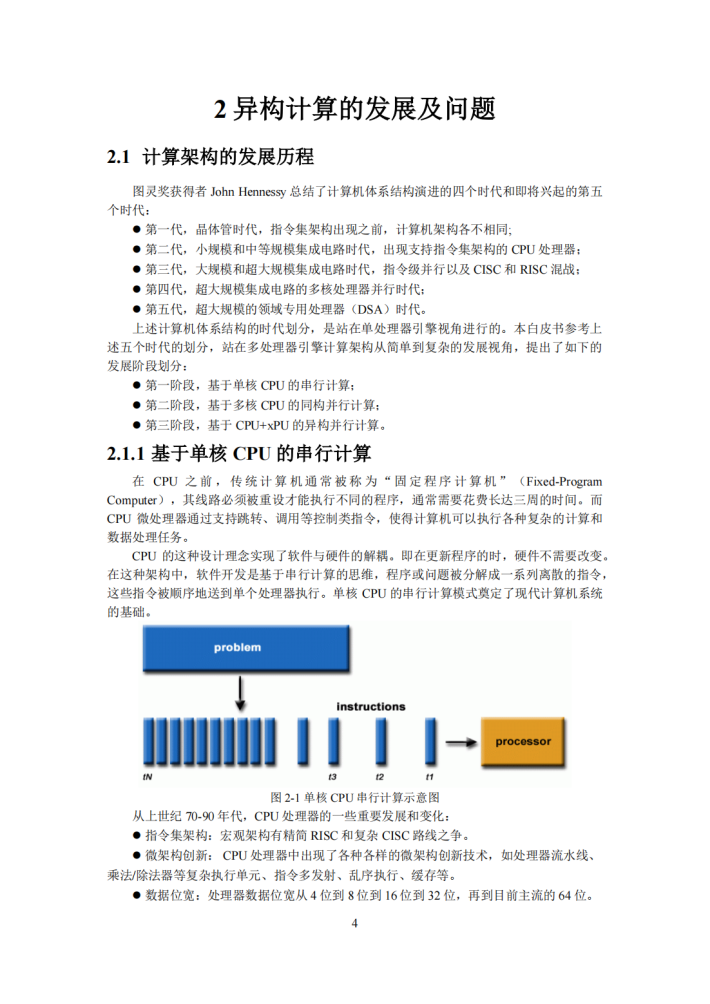 2 异构计算的发展及问题

2.1 计算架构的发展历程

图灵奖获得者 John Hennessy 总结了计算机体系结构演进的四个时代和即将兴起的第五个时代：

● 第一代，晶体管时代，指令集架构出现之前，计算机架构各不相同；
● 第二代，小规模和中等规模集成电路时代，出现支持指令集架构的 CPU 处理器；
● 第三代，大规模和超大规模集成电路时代，指令级并行以及 CISC 和 RISC 混战；
● 第四代，超大规模集成电路的多核处理器并行时代；
● 第五代，超大规模的领域专用处理器（DSA）时代。

上述计算机体系结构的时代划分，是站在单处理器引擎视角进行的。本白皮书参考上述五个时代的划分，站在多处理器引擎计算架构从简单到复杂的发展视角，提出了如下的发展阶段划分：

● 第一阶段，基于单核 CPU 的串行计算；
● 第二阶段，基于多核 CPU 的同构并行计算；
● 第三阶段，基于 CPU+xPU 的异构并行计算。

2.1.1 基于单核 CPU 的串行计算

在 CPU 之前，传统计算机通常被称为“固定程序计算机”（Fixed-Program Computer），其线路必须被重设才能执行不同的程序，通常需要花费长达三周的时间。而 CPU 微处理器通过支持跳转、调用等控制类指令，使得计算机可以执行各种复杂的计算和数据处理任务。

CPU 的这种设计理念实现了软件与硬件的解耦。即在更新程序的时，硬件不需要改变。在这种架构中，软件开发是基于串行计算的思维，程序或问题被分解成一系列离散的指令，这些指令被顺序地送到单个处理器执行。单核 CPU 的串行计算模式奠定了现代计算机系统的基础。

problem
instructions
processor
tN
t3
t2
t1

图 2-1 单核 CPU 串行计算示意图

从上世纪 70-90 年代，CPU 处理器的一些重要发展和变化：

● 指令集架构：宏观架构有精简 RISC 和复杂 CISC 路线之争。
● 微架构创新：CPU 处理器中出现了各种各样的微架构创新技术，如处理器流水线、乘法/除法器等复杂执行单元、指令多发射、乱序执行、缓存等。
● 数据位宽：处理器数据位宽从 4 位到 8 位到 16 位到 32 位，再到目前主流的 64 位。

4